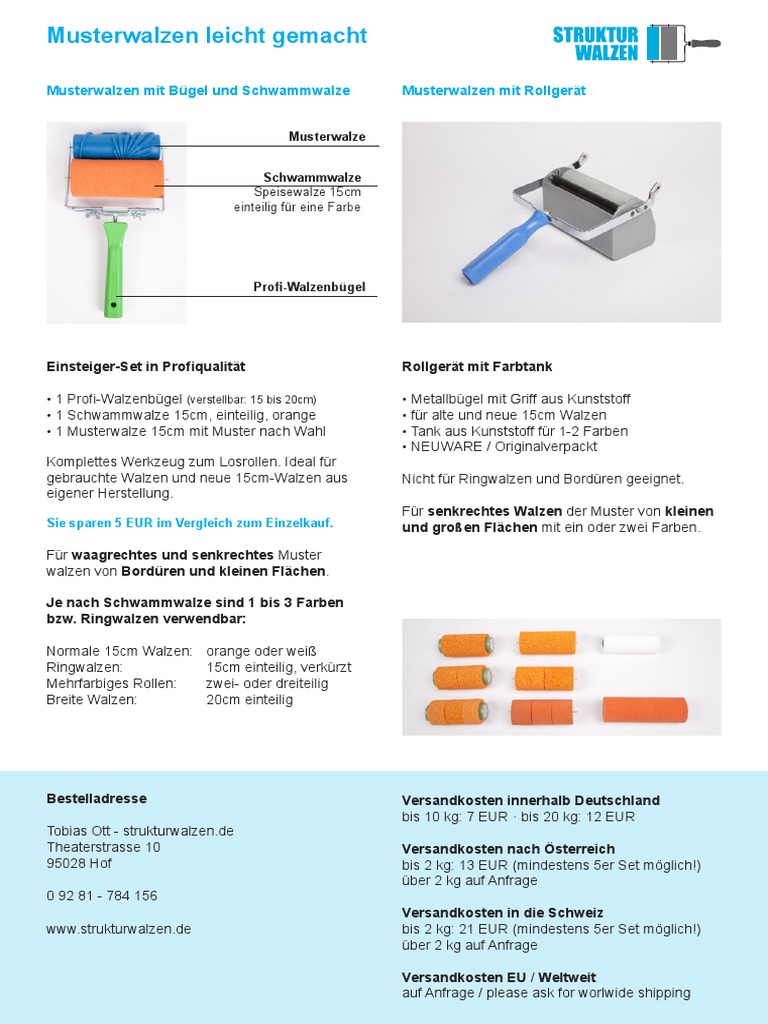 Musterwalzen leicht gemacht

STRUKTUR WALZEN

Musterwalzen mit Bügel und Schwammwalze

Musterwalze

Schwammwalze
Speisewalze 15cm
einteilig für eine Farbe

Profi-Walzenbügel

Einsteiger-Set in Profiqualität

• 1 Profi-Walzenbügel (verstellbar: 15 bis 20cm)
• 1 Schwammwalze 15cm, einteilig, orange
• 1 Musterwalze 15cm mit Muster nach Wahl

Komplettes Werkzeug zum Losrollen. Ideal für gebrauchte Walzen und neue 15cm-Walzen aus eigener Herstellung.

Sie sparen 5 EUR im Vergleich zum Einzelkauf.

Für waagrechtes und senkrechtes Muster walzen von Bordüren und kleinen Flächen.

Je nach Schwammwalze sind 1 bis 3 Farben bzw. Ringwalzen verwendbar:

| Normale 15cm Walzen: | orange oder weiß |
|---|---|
| Ringwalzen: | 15cm einteilig, verkürzt |
| Mehrfarbiges Rollen: | zwei- oder dreiteilig |
| Breite Walzen: | 20cm einteilig |

Musterwalzen mit Rollgerät

Rollgerät mit Farbtank

• Metallbügel mit Griff aus Kunststoff
• für alte und neue 15cm Walzen
• Tank aus Kunststoff für 1-2 Farben
• NEUWARE / Originalverpackt

Nicht für Ringwalzen und Bordüren geeignet.

Für senkrechtes Walzen der Muster von kleinen und großen Flächen mit ein oder zwei Farben.

Bestelladresse

Tobias Ott - strukturwalzen.de
Theaterstrasse 10
95028 Hof

0 92 81 - 784 156

www.strukturwalzen.de

Versandkosten innerhalb Deutschland
bis 10 kg: 7 EUR · bis 20 kg: 12 EUR

Versandkosten nach Österreich
bis 2 kg: 13 EUR (mindestens 5er Set möglich!)
über 2 kg auf Anfrage

Versandkosten in die Schweiz
bis 2 kg: 21 EUR (mindestens 5er Set möglich!)
über 2 kg auf Anfrage

Versandkosten EU / Weltweit
auf Anfrage / please ask for worlwide shipping